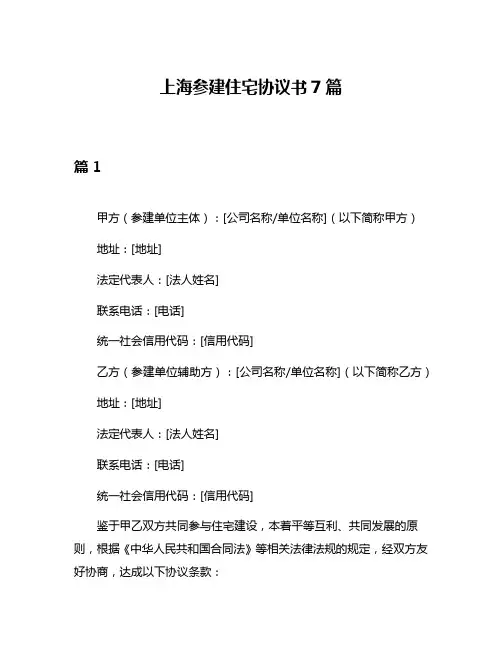 上海参建住宅协议书 7 篇

篇 1

甲方（参建单位主体）：[公司名称/单位名称]（以下简称甲方）

地址：[地址]

法定代表人：[法人姓名]

联系电话：[电话]

统一社会信用代码：[信用代码]

乙方（参建单位辅助方）：[公司名称/单位名称]（以下简称乙方）

地址：[地址]

法定代表人：[法人姓名]

联系电话：[电话]

统一社会信用代码：[信用代码]

鉴于甲乙双方共同参与住宅建设，本着平等互利、共同发展的原则，根据《中华人民共和国合同法》等相关法律法规的规定，经双方友好协商，达成以下协议条款：